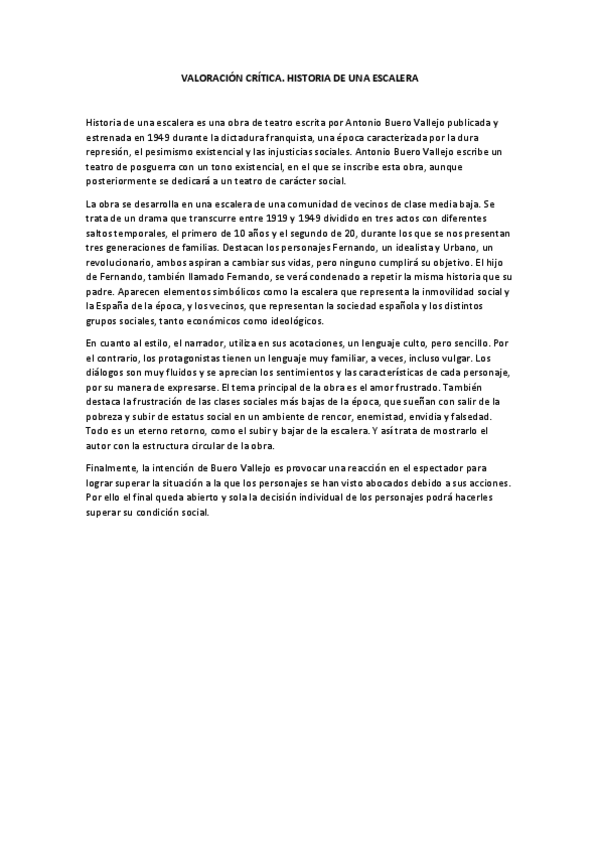 VALORACIÓN CRÍTICA. HISTORIA DE UNA ESCALERA

Historia de una escalera es una obra de teatro escrita por Antonio Buero Vallejo publicada y estrenada en 1949 durante la dictadura franquista, una época caracterizada por la dura represión, el pesimismo existencial y las injusticias sociales. Antonio Buero Vallejo escribe un teatro de posguerra con un tono existencial, en el que se inscribe esta obra, aunque posteriormente se dedicará a un teatro de carácter social.

La obra se desarrolla en una escalera de una comunidad de vecinos de clase media baja. Se trata de un drama que transcurre entre 1919 y 1949 dividido en tres actos con diferentes saltos temporales, el primero de 10 años y el segundo de 20, durante los que se nos presentan tres generaciones de familias. Destacan los personajes Fernando, un idealista y Urbano, un revolucionario, ambos aspiran a cambiar sus vidas, pero ninguno cumplirá su objetivo. El hijo de Fernando, también llamado Fernando, se verá condenado a repetir la misma historia que su padre. Aparecen elementos simbólicos como la escalera que representa la inmovilidad social y la España de la época, y los vecinos, que representan la sociedad española y los distintos grupos sociales, tanto económicos como ideológicos.

En cuanto al estilo, el narrador, utiliza en sus acotaciones, un lenguaje culto, pero sencillo. Por el contrario, los protagonistas tienen un lenguaje muy familiar, a veces, incluso vulgar. Los diálogos son muy fluidos y se aprecian los sentimientos y las características de cada personaje, por su manera de expresarse. El tema principal de la obra es el amor frustrado. También destaca la frustración de las clases sociales más bajas de la época, que sueñan con salir de la pobreza y subir de estatus social en un ambiente de rencor, enemistad, envidia y falsedad. Todo es un eterno retorno, como el subir y bajar de la escalera. Y así trata de mostrarlo el autor con la estructura circular de la obra.

Finalmente, la intención de Buero Vallejo es provocar una reacción en el espectador para lograr superar la situación a la que los personajes se han visto abocados debido a sus acciones. Por ello el final queda abierto y sola la decisión individual de los personajes podrá hacerles superar su condición social.